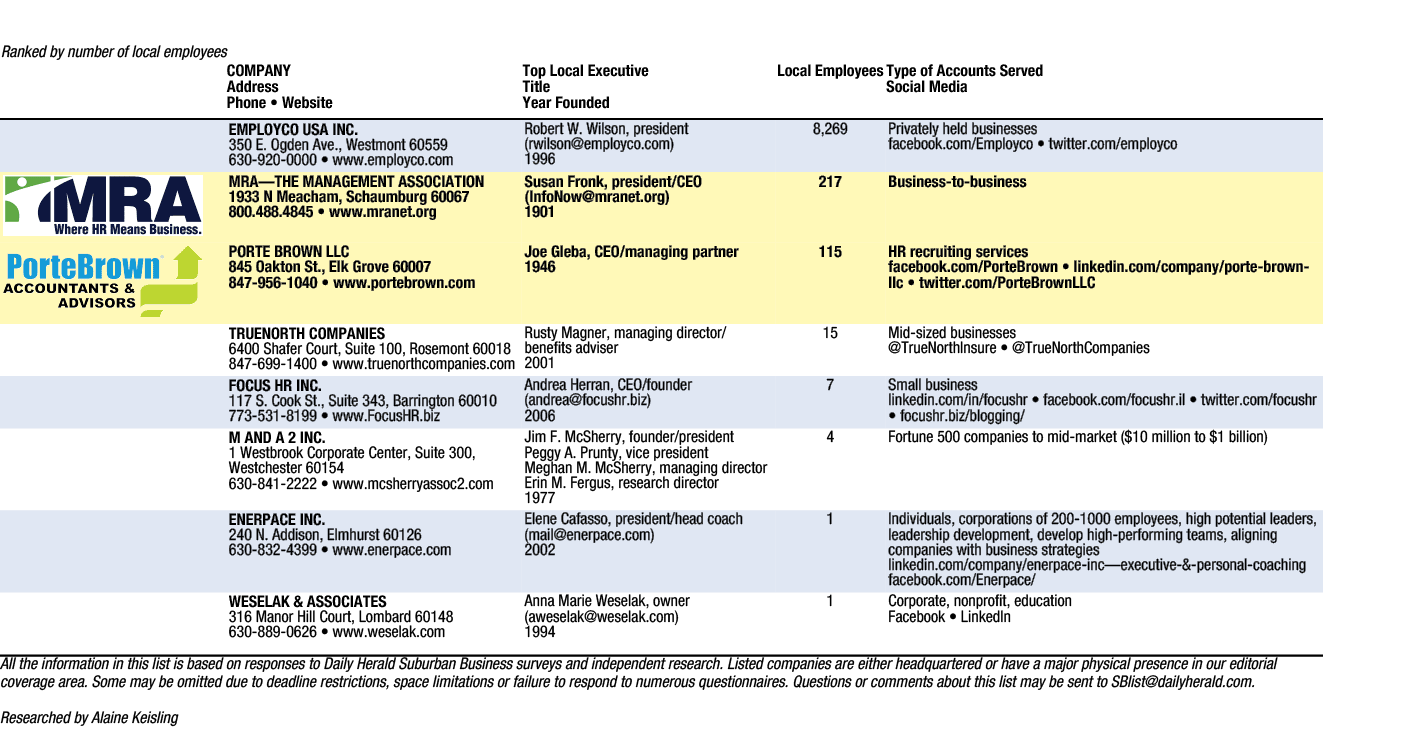 Ranked by number of local employees

| | COMPANY Address Phone • Website | Top Local Executive Title Year Founded | Local Employees | Type of Accounts Served Social Media |
|---|---|---|---|---|
| | EMPLOYCO USA INC. 350 E. Ogden Ave., Westmont 60559 630-920-0000 • www.employco.com | Robert W. Wilson, president (rwilson@employco.com) 1996 | 8,269 | Privately held businesses facebook.com/Employco • twitter.com/employco |
| MRA Where HR Means Business. | MRA—THE MANAGEMENT ASSOCIATION 1933 N Meacham, Schaumburg 60067 800.488.4845 • www.mranet.org | Susan Fronk, president/CEO (InfoNow@mranet.org) 1901 | 217 | Business-to-business |
| PorteBrown ACCOUNTANTS & ADVISORS | PORTE BROWN LLC 845 Oakton St., Elk Grove 60007 847-956-1040 • www.portebrown.com | Joe Gleba, CEO/managing partner 1946 | 115 | HR recruiting services facebook.com/PorteBrown • linkedin.com/company/porte-brown-llc • twitter.com/PorteBrownLLC |
| | TRUENORTH COMPANIES 6400 Shafer Court, Suite 100, Rosemont 60018 847-699-1400 • www.truenorthcompanies.com | Rusty Magner, managing director/ benefits adviser 2001 | 15 | Mid-sized businesses @TrueNorthInsure • @TrueNorthCompanies |
| | FOCUS HR INC. 117 S. Cook St., Suite 343, Barrington 60010 773-531-8199 • www.FocusHR.biz | Andrea Herran, CEO/founder (andrea@focushr.biz) 2006 | 7 | Small business linkedin.com/in/focushr • facebook.com/focushr.il • twitter.com/focushr • focushr.biz/blogging/ |
| | M AND A 2 INC. 1 Westbrook Corporate Center, Suite 300, Westchester 60154 630-841-2222 • www.mcsherryassoc2.com | Jim F. McSherry, founder/president Peggy A. Prunty, vice president Meghan M. McSherry, managing director Erin M. Fergus, research director 1977 | 4 | Fortune 500 companies to mid-market ($10 million to $1 billion) |
| | ENERPACE INC. 240 N. Addison, Elmhurst 60126 630-832-4399 • www.enerpace.com | Elene Cafasso, president/head coach (mail@enerpace.com) 2002 | 1 | Individuals, corporations of 200-1000 employees, high potential leaders, leadership development, develop high-performing teams, aligning companies with business strategies linkedin.com/company/enerpace-inc—executive-&-personal-coaching facebook.com/Enerpace/ |
| | WESELAK & ASSOCIATES 316 Manor Hill Court, Lombard 60148 630-889-0626 • www.weselak.com | Anna Marie Weselak, owner (aweselak@weselak.com) 1994 | 1 | Corporate, nonprofit, education Facebook • LinkedIn |

All the information in this list is based on responses to Daily Herald Suburban Business surveys and independent research. Listed companies are either headquartered or have a major physical presence in our editorial coverage area. Some may be omitted due to deadline restrictions, space limitations or failure to respond to numerous questionnaires. Questions or comments about this list may be sent to SBlist@dailyherald.com.

Researched by Alaine Keisling